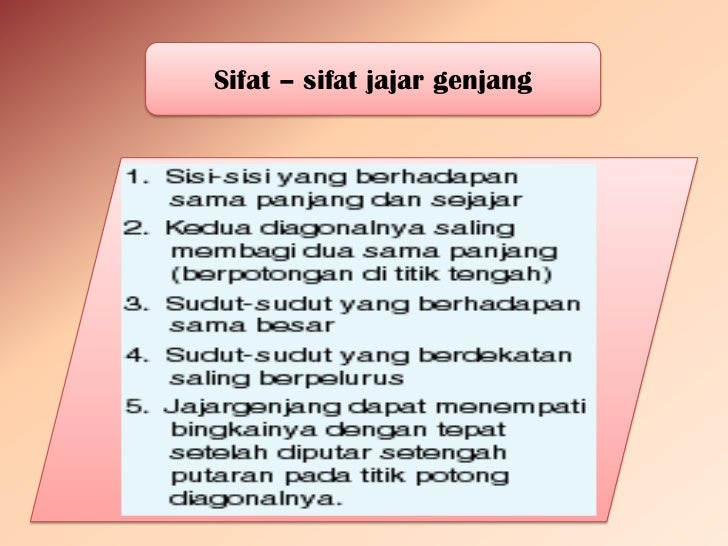 Sifat – sifat jajar genjang

1. Sisi-sisi yang berhadapan sama panjang dan sejajar
2. Kedua diagonalnya saling membagi dua sama panjang (berpotongan di titik tengah)
3. Sudut-sudut yang berhadapan sama besar
4. Sudut-sudut yang berdekatan saling berpelurus
5. Jajargenjang dapat menempati bingkainya dengan tepat setelah diputar setengah putaran pada titik potong diagonalnya.